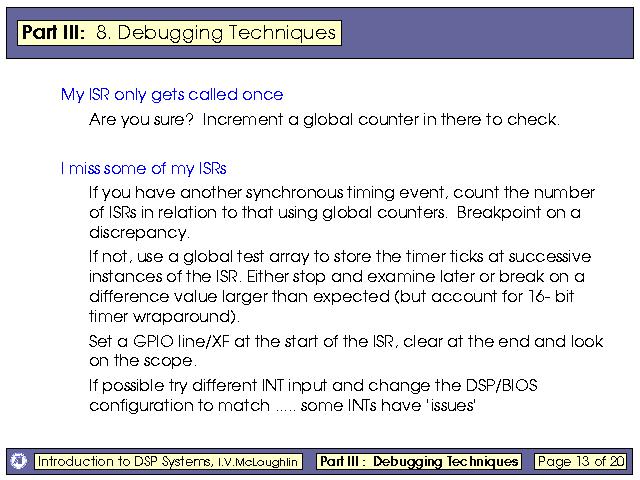 Part III: 8. Debugging Techniques

My ISR only gets called once

Are you sure? Increment a global counter in there to check.

I miss some of my ISRs

If you have another synchronous timing event, count the number of ISRs in relation to that using global counters. Breakpoint on a discrepancy.

If not, use a global test array to store the timer ticks at successive instances of the ISR. Either stop and examine later or break on a difference value larger than expected (but account for 16- bit timer wraparound).

Set a GPIO line/XF at the start of the ISR, clear at the end and look on the scope.

If possible try different INT input and change the DSP/BIOS configuration to match ..... some INTs have 'issues'

Introduction to DSP Systems, I.V.McLoughlin

Part III : Debugging Techniques

Page 13 of 20